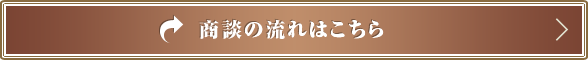 商談の流れはこちら